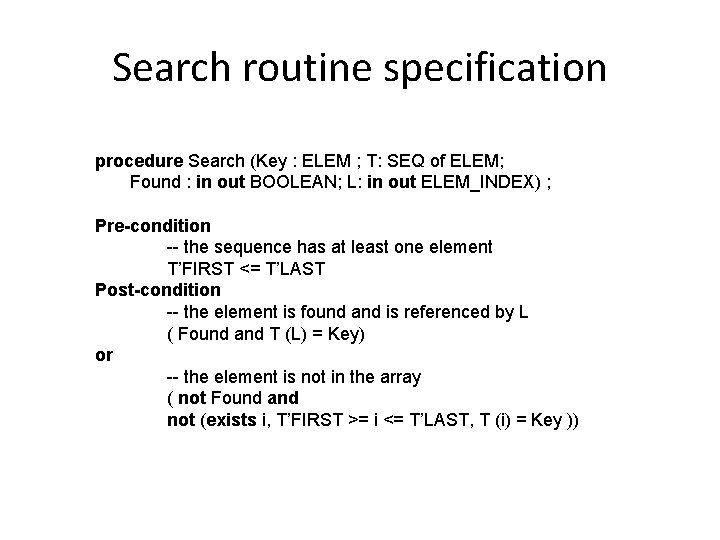 Search routine specification

procedure Search (Key : ELEM ; T: SEQ of ELEM;
Found : in out BOOLEAN; L: in out ELEM_INDEX) ;

Pre-condition
-- the sequence has at least one element
T'FIRST <= T'LAST
Post-condition
-- the element is found and is referenced by L
( Found and T (L) = Key)
or
-- the element is not in the array
( not Found and
not (exists i, T'FIRST >= i <= T'LAST, T (i) = Key ))